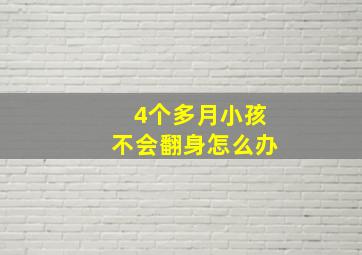 4个多月小孩
不会翻身怎么办